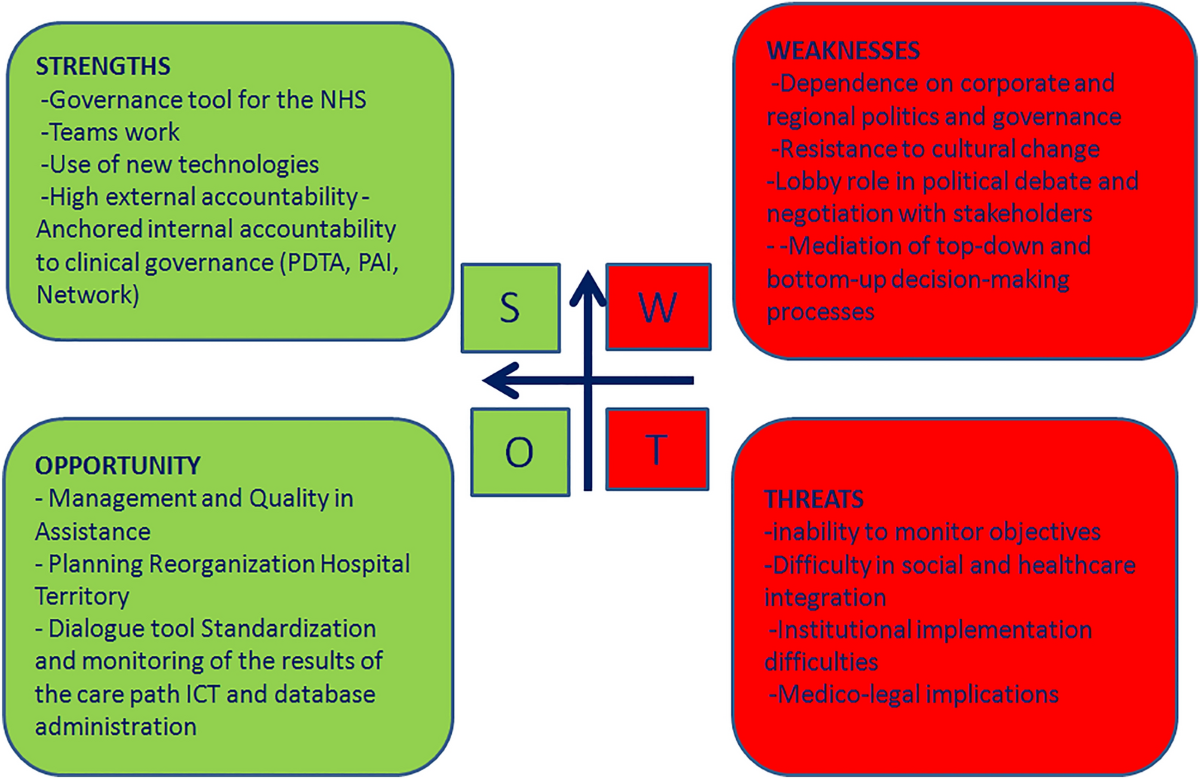 STRENGTHS
-Governance tool for the NHS
-Teams work
-Use of new technologies
-High external accountability - Anchored internal accountability to clinical governance (PDTA, PAI, Network)

WEAKNESSES
-Dependence on corporate and regional politics and governance
-Resistance to cultural change
-Lobby role in political debate and negotiation with stakeholders
- -Mediation of top-down and bottom-up decision-making processes

S

W

O

T

OPPORTUNITY
- Management and Quality in Assistance
- Planning Reorganization Hospital Territory
- Dialogue tool Standardization and monitoring of the results of the care path ICT and database administration

THREATS
-inability to monitor objectives
-Difficulty in social and healthcare integration
-Institutional implementation difficulties
-Medico-legal implications